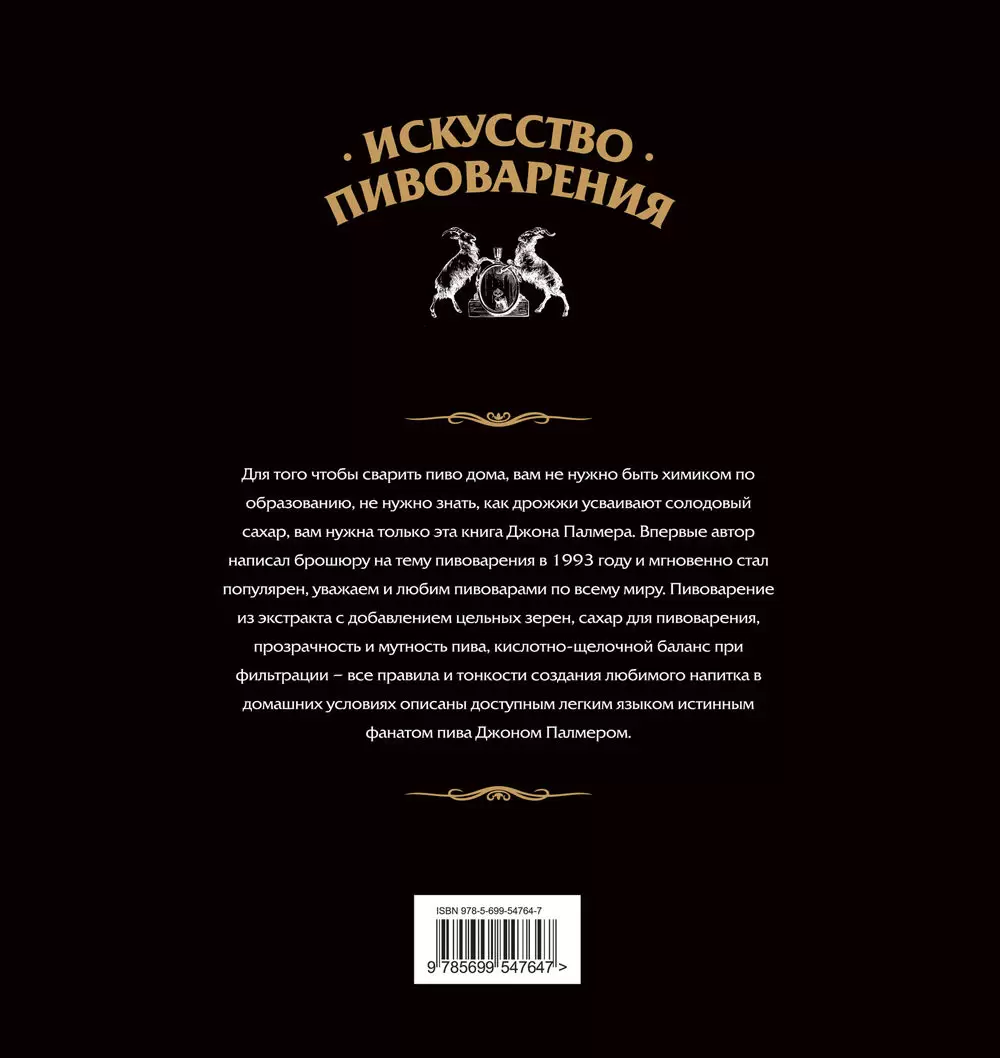 · ИСКУССТВО ·
ПИВОВАРЕНИЯ

Для того чтобы сварить пиво дома, вам не нужно быть химиком по образованию, не нужно знать, как дрожжи усваивают солодовый сахар, вам нужна только эта книга Джона Палмера. Впервые автор написал брошюру на тему пивоварения в 1993 году и мгновенно стал популярен, уважаем и любим пивоварами по всему миру. Пивоварение из экстракта с добавлением цельных зерен, сахар для пивоварения, прозрачность и мутность пива, кислотно-щелочной баланс при фильтрации – все правила и тонкости создания любимого напитка в домашних условиях описаны доступным легким языком истинным фанатом пива Джоном Палмером.

ISBN 978-5-699-54764-7

9 785699 547647 >